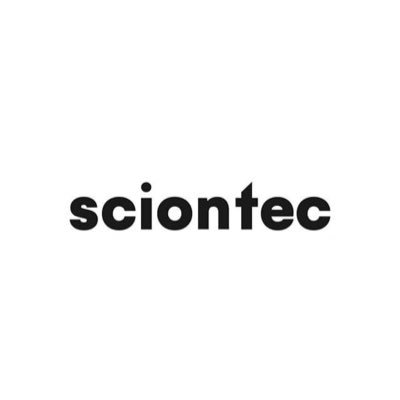 sciontec